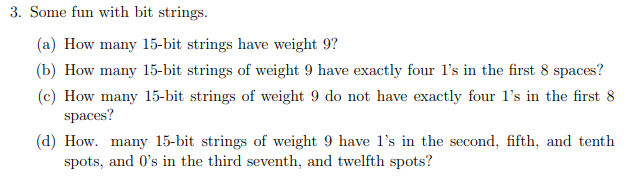 3. Some fun with bit strings.

(a) How many 15-bit strings have weight 9?

(b) How many 15-bit strings of weight 9 have exactly four 1's in the first 8 spaces?

(c) How many 15-bit strings of weight 9 do not have exactly four 1's in the first 8 spaces?

(d) How. many 15-bit strings of weight 9 have 1's in the second, fifth, and tenth spots, and 0's in the third seventh, and twelfth spots?